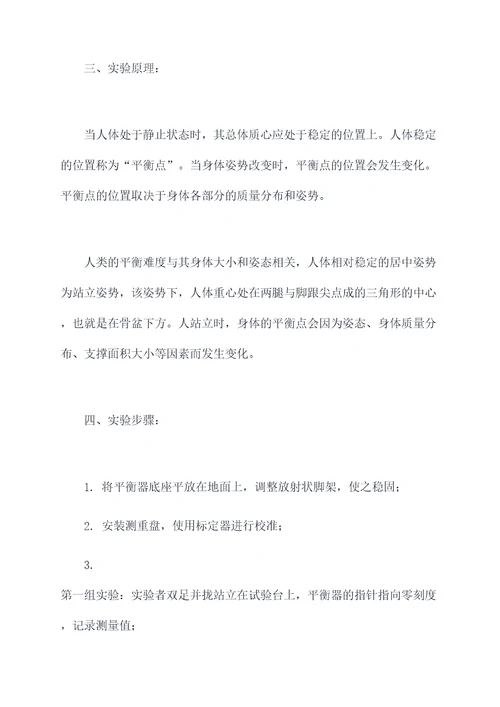 三、实验原理：

当人体处于静止状态时，其总体质心应处于稳定的位置上。人体稳定的位置称为“平衡点”。当身体姿势改变时，平衡点的位置会发生变化。平衡点的位置取决于身体各部分的质量分布和姿势。

人类的平衡难度与其身体大小和姿态相关，人体相对稳定的居中姿势为站立姿势，该姿势下，人体重心处在两腿与脚跟尖点成的三角形的中心，也就是在骨盆下方。人站立时，身体的平衡点会因为姿态、身体质量分布、支撑面积大小等因素而发生变化。

四、实验步骤：

1. 将平衡器底座平放在地面上，调整放射状脚架，使之稳固；

2. 安装测重盘，使用标定器进行校准；

3.
第一组实验：实验者双足并拢站立在试验台上，平衡器的指针指向零刻度，记录测量值；